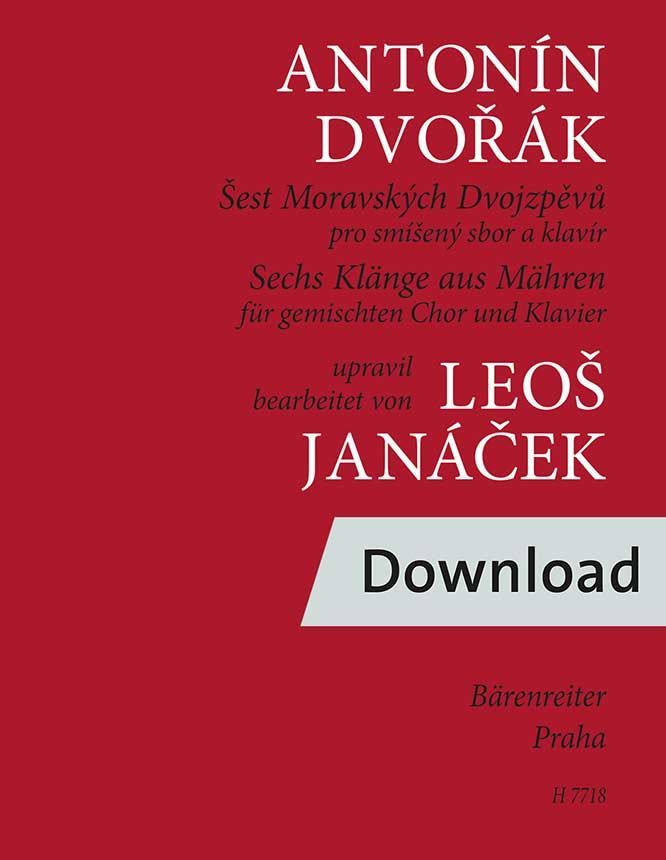 ANTONÍN
DVOŘÁK

Šest Moravských Dvojzpěvů
pro smíšený sbor a klavír

Sechs Klänge aus Mähren
für gemischten Chor und Klavier

upravil
bearbeitet von
LEOŠ
JANÁČEK

Download

Bärenreiter
Praha

H 7718